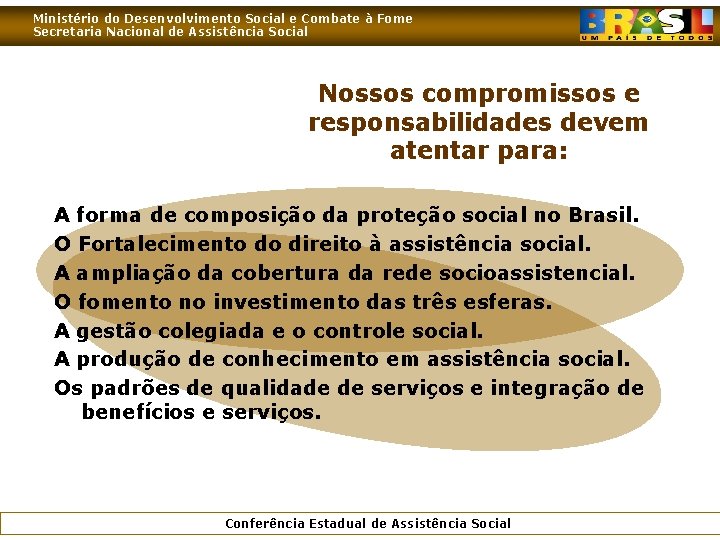 Ministério do Desenvolvimento Social e Combate à Fome
Secretaria Nacional de Assistência Social

BRASIL
UM PAÍS DE TODOS

Nossos compromissos e responsabilidades devem atentar para:

A forma de composição da proteção social no Brasil.
O Fortalecimento do direito à assistência social.
A ampliação da cobertura da rede socioassistencial.
O fomento no investimento das três esferas.
A gestão colegiada e o controle social.
A produção de conhecimento em assistência social.
Os padrões de qualidade de serviços e integração de benefícios e serviços.

Conferência Estadual de Assistência Social